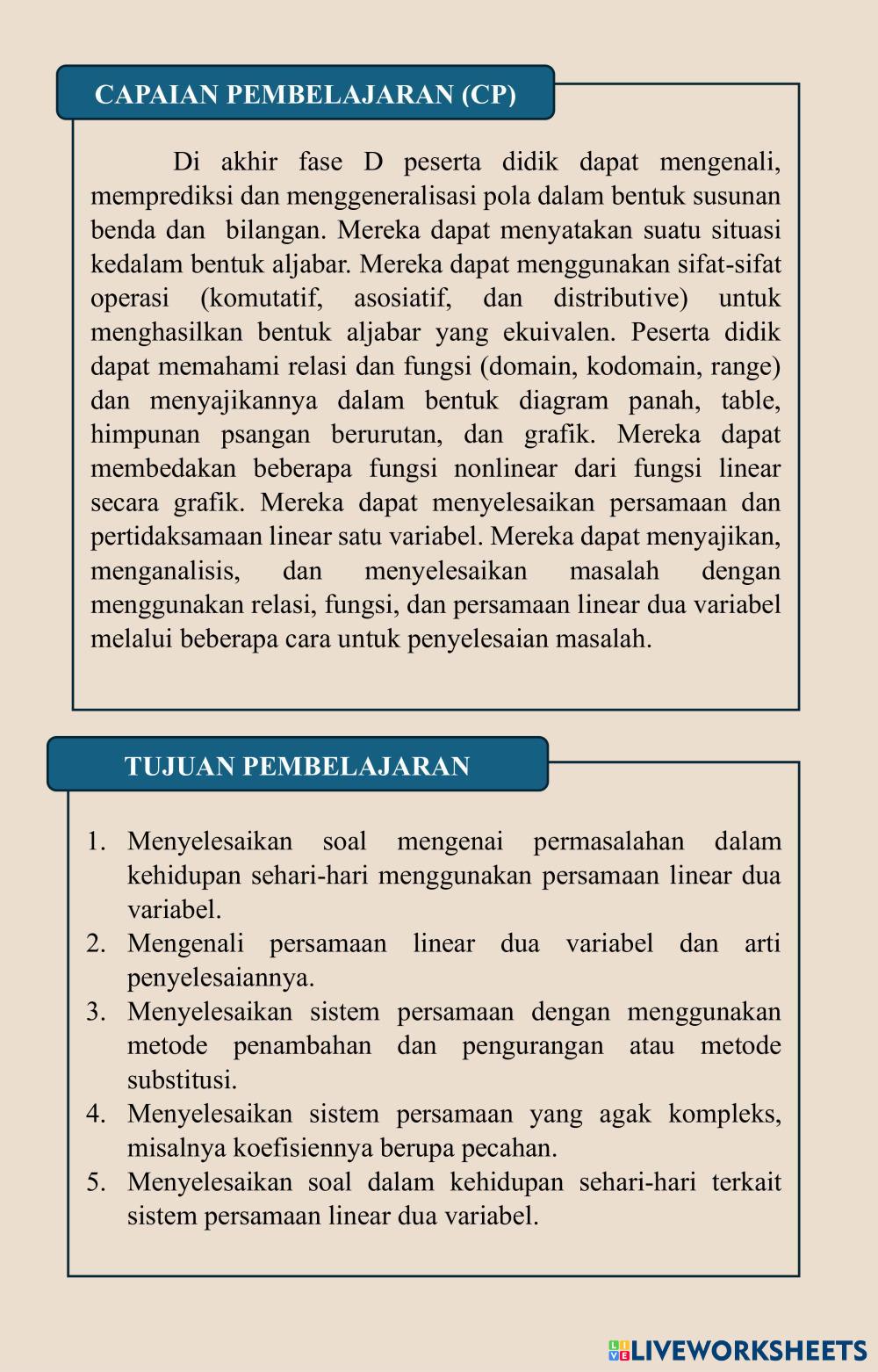 CAPAIAN PEMBELAJARAN (CP)

Di akhir fase D peserta didik dapat mengenali, memprediksi dan menggeneralisasi pola dalam bentuk susunan benda dan bilangan. Mereka dapat menyatakan suatu situasi kedalam bentuk aljabar. Mereka dapat menggunakan sifat-sifat operasi (komutatif, asosiatif, dan distributive) untuk menghasilkan bentuk aljabar yang ekuivalen. Peserta didik dapat memahami relasi dan fungsi (domain, kodomain, range) dan menyajikannya dalam bentuk diagram panah, table, himpunan psangan berurutan, dan grafik. Mereka dapat membedakan beberapa fungsi nonlinear dari fungsi linear secara grafik. Mereka dapat menyelesaikan persamaan dan pertidaksamaan linear satu variabel. Mereka dapat menyajikan, menganalisis, dan menyelesaikan masalah dengan menggunakan relasi, fungsi, dan persamaan linear dua variabel melalui beberapa cara untuk penyelesaian masalah.

TUJUAN PEMBELAJARAN

1. Menyelesaikan soal mengenai permasalahan dalam kehidupan sehari-hari menggunakan persamaan linear dua variabel.
2. Mengenali persamaan linear dua variabel dan arti penyelesaiannya.
3. Menyelesaikan sistem persamaan dengan menggunakan metode penambahan dan pengurangan atau metode substitusi.
4. Menyelesaikan sistem persamaan yang agak kompleks, misalnya koefisiennya berupa pecahan.
5. Menyelesaikan soal dalam kehidupan sehari-hari terkait sistem persamaan linear dua variabel.

LIVEWORKSHEETS